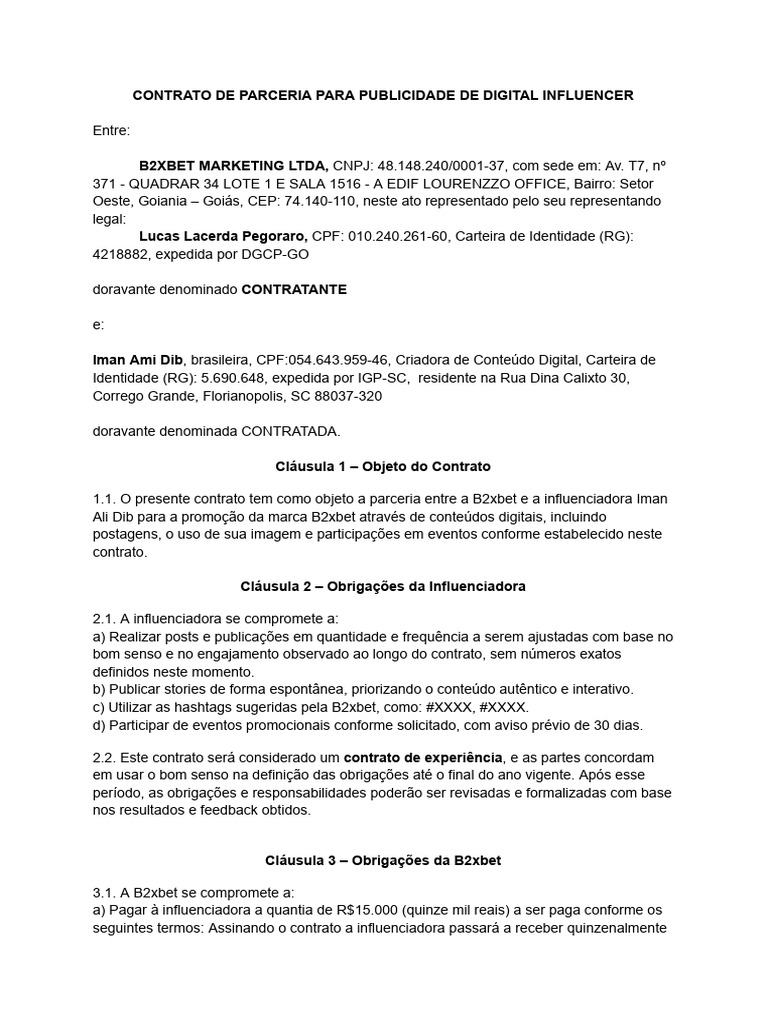 CONTRATO DE PARCERIA PARA PUBLICIDADE DE DIGITAL INFLUENCER

Entre:

B2XBET MARKETING LTDA, CNPJ: 48.148.240/0001-37, com sede em: Av. T7, nº 371 - QUADRAR 34 LOTE 1 E SALA 1516 - A EDIF LOURENZZO OFFICE, Bairro: Setor Oeste, Goiania – Goiás, CEP: 74.140-110, neste ato representado pelo seu representando legal:
Lucas Lacerda Pegoraro, CPF: 010.240.261-60, Carteira de Identidade (RG): 4218882, expedida por DGCP-GO

doravante denominado CONTRATANTE

e:

Iman Ami Dib, brasileira, CPF:054.643.959-46, Criadora de Conteúdo Digital, Carteira de Identidade (RG): 5.690.648, expedida por IGP-SC, residente na Rua Dina Calixto 30, Corrego Grande, Florianopolis, SC 88037-320

doravante denominada CONTRATADA.

Cláusula 1 – Objeto do Contrato

1.1. O presente contrato tem como objeto a parceria entre a B2xbet e a influenciadora Iman Ali Dib para a promoção da marca B2xbet através de conteúdos digitais, incluindo postagens, o uso de sua imagem e participações em eventos conforme estabelecido neste contrato.

Cláusula 2 – Obrigações da Influenciadora

2.1. A influenciadora se compromete a:
a) Realizar posts e publicações em quantidade e frequência a serem ajustadas com base no bom senso e no engajamento observado ao longo do contrato, sem números exatos definidos neste momento.
b) Publicar stories de forma espontânea, priorizando o conteúdo autêntico e interativo.
c) Utilizar as hashtags sugeridas pela B2xbet, como: #XXXX, #XXXX.
d) Participar de eventos promocionais conforme solicitado, com aviso prévio de 30 dias.

2.2. Este contrato será considerado um contrato de experiência, e as partes concordam em usar o bom senso na definição das obrigações até o final do ano vigente. Após esse período, as obrigações e responsabilidades poderão ser revisadas e formalizadas com base nos resultados e feedback obtidos.

Cláusula 3 – Obrigações da B2xbet

3.1. A B2xbet se compromete a:
a) Pagar à influenciadora a quantia de R$15.000 (quinze mil reais) a ser paga conforme os seguintes termos: Assinando o contrato a influenciadora passará a receber quinzenalmente